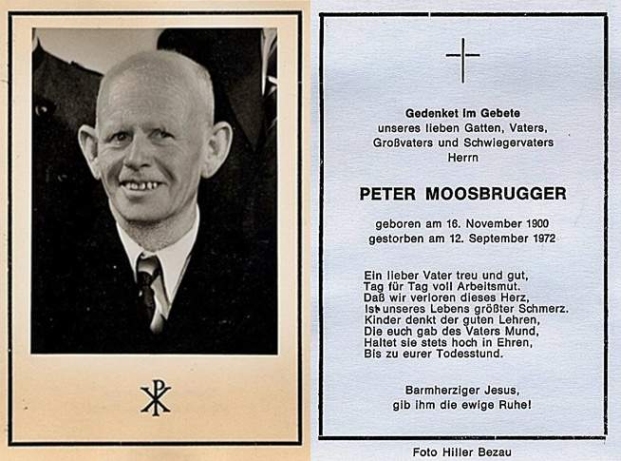 Gedenket im Gebete
unseres lieben Gatten, Vaters,
Großvaters und Schwiegervaters
Herrn

PETER MOOSBRUGGER

geboren am 16. November 1900
gestorben am 12. September 1972

Ein lieber Vater treu und gut,
Tag für Tag voll Arbeitsmut.
Daß wir verloren dieses Herz,
Ist unseres Lebens größter Schmerz.
Kinder denkt der guten Lehren,
Die euch gab des Vaters Mund,
Haltet sie stets hoch in Ehren,
Bis zu eurer Todesstund.

Barmherziger Jesus,
gib ihm die ewige Ruhe!

Foto Hiller Bezau